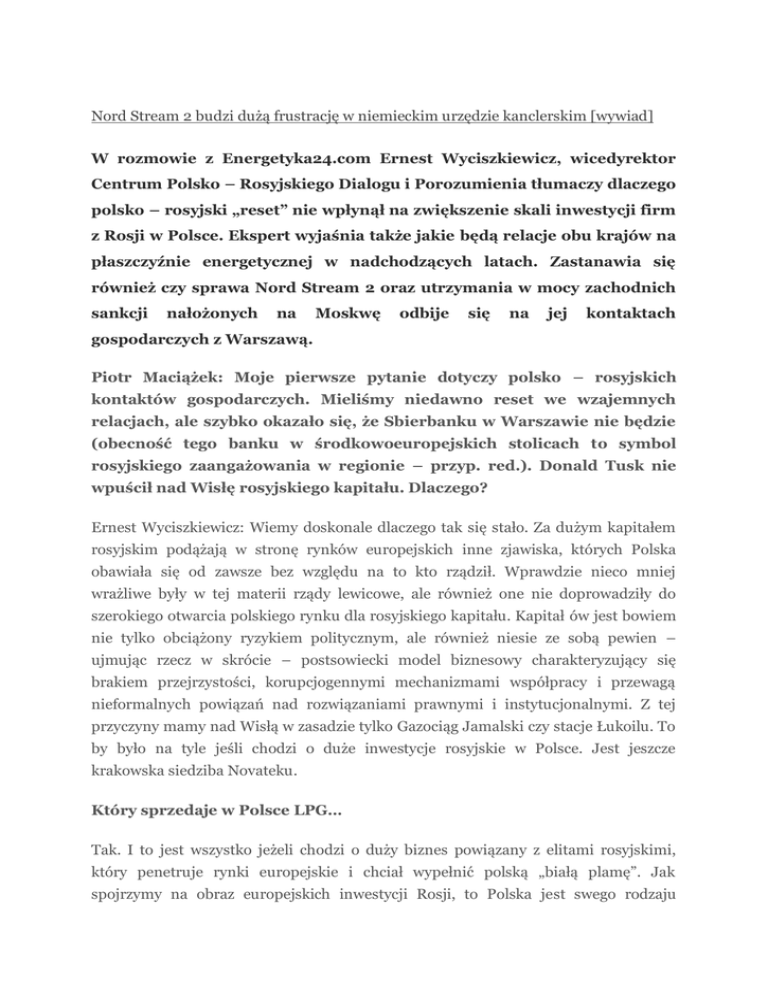 Nord Stream 2 budzi dużą frustrację w niemieckim urzędzie kanclerskim [wywiad]

W rozmowie z Energetyka24.com Ernest Wyciszkiewicz, wicedyrektor Centrum Polsko – Rosyjskiego Dialogu i Porozumienia tłumaczy dlaczego polsko – rosyjski „reset" nie wpłynął na zwiększenie skali inwestycji firm z Rosji w Polsce. Ekspert wyjaśnia także jakie będą relacje obu krajów na płaszczyźnie energetycznej w nadchodzących latach. Zastanawia się również czy sprawa Nord Stream 2 oraz utrzymania w mocy zachodnich sankcji nałożonych na Moskwę odbije się na jej kontaktach gospodarczych z Warszawą.

Piotr Maciążek: Moje pierwsze pytanie dotyczy polsko – rosyjskich kontaktów gospodarczych. Mieliśmy niedawno reset we wzajemnych relacjach, ale szybko okazało się, że Sbierbanku w Warszawie nie będzie (obecność tego banku w środkowoeuropejskich stolicach to symbol rosyjskiego zaangażowania w regionie – przyp. red.). Donald Tusk nie wpuścił nad Wisłę rosyjskiego kapitału. Dlaczego?

Ernest Wyciszkiewicz: Wiemy doskonale dlaczego tak się stało. Za dużym kapitałem rosyjskim podążają w stronę rynków europejskich inne zjawiska, których Polska obawiała się od zawsze bez względu na to kto rządził. Wprawdzie nieco mniej wrażliwe były w tej materii rządy lewicowe, ale również one nie doprowadziły do szerokiego otwarcia polskiego rynku dla rosyjskiego kapitału. Kapitał ów jest bowiem nie tylko obciążony ryzykiem politycznym, ale również niesie ze sobą pewien – ujmując rzecz w skrócie – postsowiecki model biznesowy charakteryzujący się brakiem przejrzystości, korupcjogennymi mechanizmami współpracy i przewagą nieformalnych powiązań nad rozwiązaniami prawnymi i instytucjonalnymi. Z tej przyczyny mamy nad Wisłą w zasadzie tylko Gazociąg Jamalski czy stacje Łukoilu. To by było na tyle jeśli chodzi o duże inwestycje rosyjskie w Polsce. Jest jeszcze krakowska siedziba Novateku.

Który sprzedaje w Polsce LPG…

Tak. I to jest wszystko jeżeli chodzi o duży biznes powiązany z elitami rosyjskimi, który penetruje rynki europejskie i chciał wypełnić polską „białą plamę". Jak spojrzymy na obraz europejskich inwestycji Rosji, to Polska jest swego rodzaju